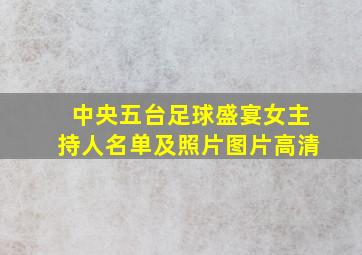 中央五台足球盛宴女主持人名单及照片图片高清